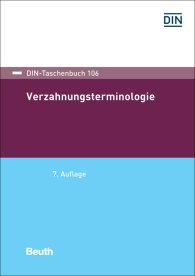 DIN

DIN-Taschenbuch 106

Verzahnungsterminologie

7. Auflage

Beuth